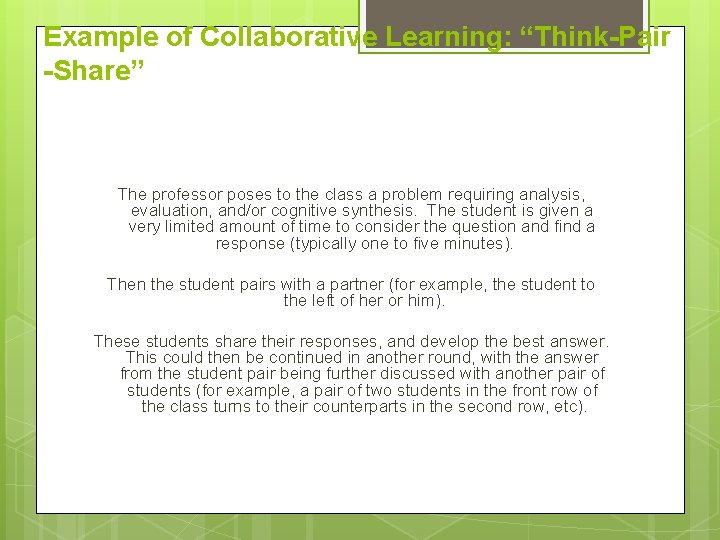 Example of Collaborative Learning: “Think-Pair -Share”

The professor poses to the class a problem requiring analysis, evaluation, and/or cognitive synthesis. The student is given a very limited amount of time to consider the question and find a response (typically one to five minutes).

Then the student pairs with a partner (for example, the student to the left of her or him).

These students share their responses, and develop the best answer. This could then be continued in another round, with the answer from the student pair being further discussed with another pair of students (for example, a pair of two students in the front row of the class turns to their counterparts in the second row, etc).